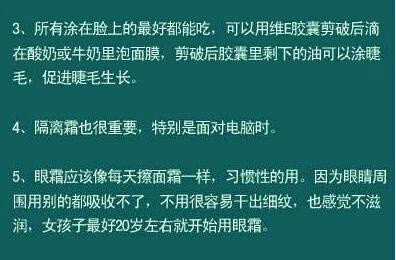 3、所有涂在脸上的最好都能吃，可以用维E胶囊剪破后滴在酸奶或牛奶里泡面膜，剪破后胶囊里剩下的油可以涂睫毛，促进睫毛生长。

4、隔离霜也很重要，特别是面对电脑时。

5、眼霜应该像每天擦面霜一样，习惯性的用。因为眼睛周围用别的都吸收不了，不用很容易干出细纹，也感觉不滋润，女孩子最好20岁左右就开始用眼霜。